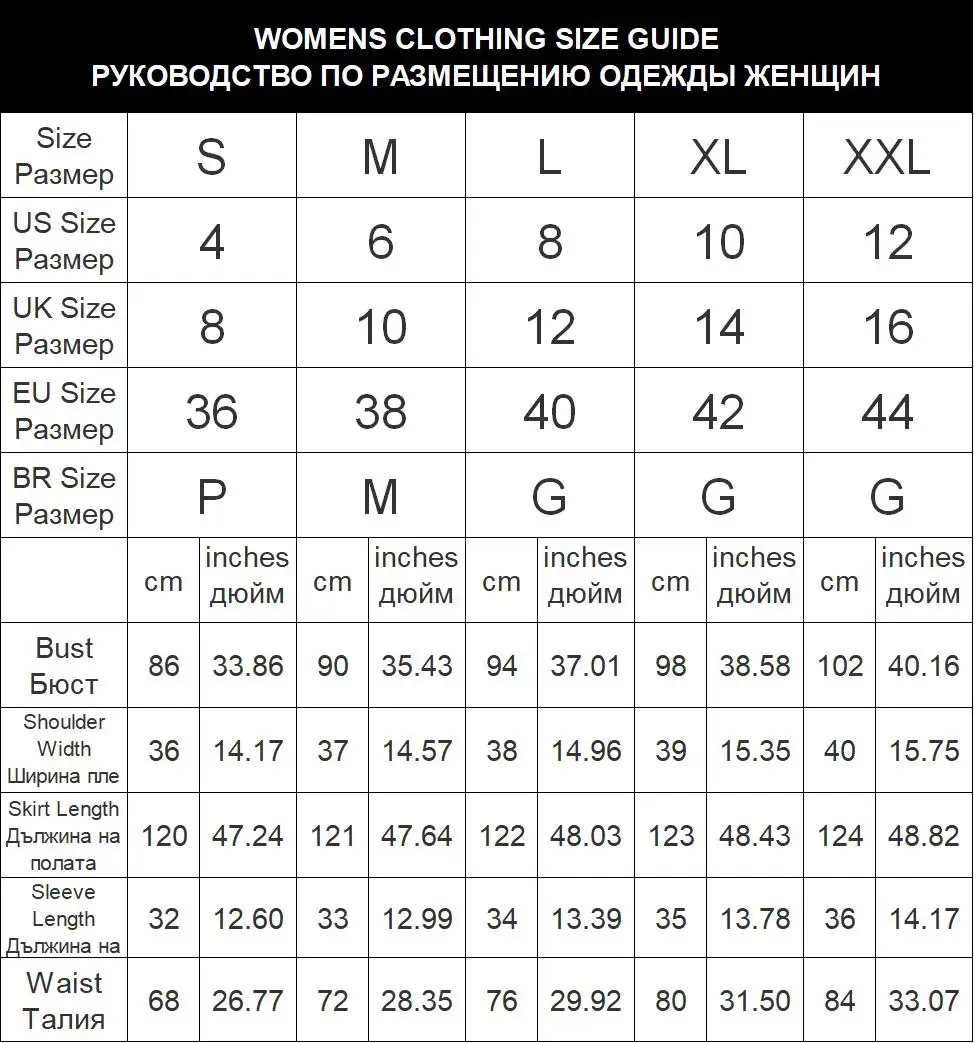 WOMENS CLOTHING SIZE GUIDE
РУКОВОДСТВО ПО РАЗМЕЩЕНИЮ ОДЕЖДЫ ЖЕНЩИН

| Size Размер | S | | M | | L | | XL | | XXL | |
|---|---|---|---|---|---|---|---|---|---|---|
| US Size Размер | 4 | | 6 | | 8 | | 10 | | 12 | |
| UK Size Размер | 8 | | 10 | | 12 | | 14 | | 16 | |
| EU Size Размер | 36 | | 38 | | 40 | | 42 | | 44 | |
| BR Size Размер | P | | M | | G | | G | | G | |
| | cm | inches дюйм | cm | inches дюйм | cm | inches дюйм | cm | inches дюйм | cm | inches дюйм |
| Bust Бюст | 86 | 33.86 | 90 | 35.43 | 94 | 37.01 | 98 | 38.58 | 102 | 40.16 |
| Shoulder Width Ширина пле | 36 | 14.17 | 37 | 14.57 | 38 | 14.96 | 39 | 15.35 | 40 | 15.75 |
| Skirt Length Дължина на полата | 120 | 47.24 | 121 | 47.64 | 122 | 48.03 | 123 | 48.43 | 124 | 48.82 |
| Sleeve Length Дължина на | 32 | 12.60 | 33 | 12.99 | 34 | 13.39 | 35 | 13.78 | 36 | 14.17 |
| Waist Талия | 68 | 26.77 | 72 | 28.35 | 76 | 29.92 | 80 | 31.50 | 84 | 33.07 |